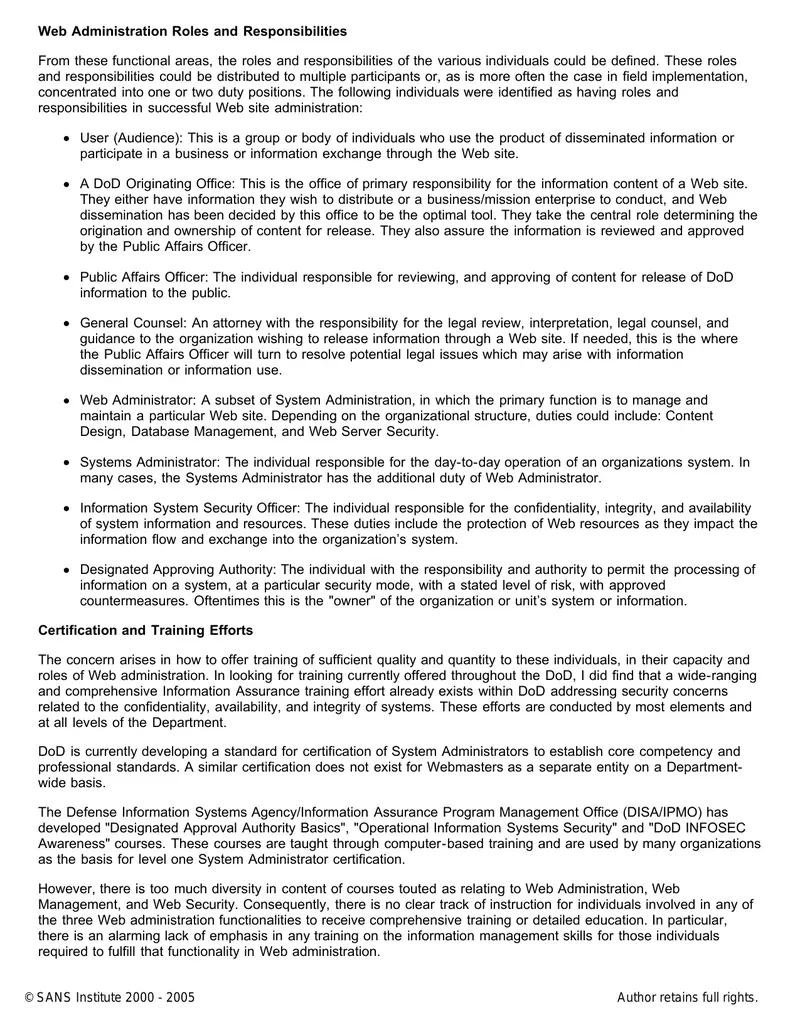 Web Administration Roles and Responsibilities

From these functional areas, the roles and responsibilities of the various individuals could be defined. These roles and responsibilities could be distributed to multiple participants or, as is more often the case in field implementation, concentrated into one or two duty positions. The following individuals were identified as having roles and responsibilities in successful Web site administration:

• User (Audience): This is a group or body of individuals who use the product of disseminated information or participate in a business or information exchange through the Web site.

• A DoD Originating Office: This is the office of primary responsibility for the information content of a Web site. They either have information they wish to distribute or a business/mission enterprise to conduct, and Web dissemination has been decided by this office to be the optimal tool. They take the central role determining the origination and ownership of content for release. They also assure the information is reviewed and approved by the Public Affairs Officer.

• Public Affairs Officer: The individual responsible for reviewing, and approving of content for release of DoD information to the public.

• General Counsel: An attorney with the responsibility for the legal review, interpretation, legal counsel, and guidance to the organization wishing to release information through a Web site. If needed, this is the where the Public Affairs Officer will turn to resolve potential legal issues which may arise with information dissemination or information use.

• Web Administrator: A subset of System Administration, in which the primary function is to manage and maintain a particular Web site. Depending on the organizational structure, duties could include: Content Design, Database Management, and Web Server Security.

• Systems Administrator: The individual responsible for the day-to-day operation of an organizations system. In many cases, the Systems Administrator has the additional duty of Web Administrator.

• Information System Security Officer: The individual responsible for the confidentiality, integrity, and availability of system information and resources. These duties include the protection of Web resources as they impact the information flow and exchange into the organization's system.

• Designated Approving Authority: The individual with the responsibility and authority to permit the processing of information on a system, at a particular security mode, with a stated level of risk, with approved countermeasures. Oftentimes this is the "owner" of the organization or unit's system or information.

Certification and Training Efforts

The concern arises in how to offer training of sufficient quality and quantity to these individuals, in their capacity and roles of Web administration. In looking for training currently offered throughout the DoD, I did find that a wide-ranging and comprehensive Information Assurance training effort already exists within DoD addressing security concerns related to the confidentiality, availability, and integrity of systems. These efforts are conducted by most elements and at all levels of the Department.

DoD is currently developing a standard for certification of System Administrators to establish core competency and professional standards. A similar certification does not exist for Webmasters as a separate entity on a Department-wide basis.

The Defense Information Systems Agency/Information Assurance Program Management Office (DISA/IPMO) has developed "Designated Approval Authority Basics", "Operational Information Systems Security" and "DoD INFOSEC Awareness" courses. These courses are taught through computer-based training and are used by many organizations as the basis for level one System Administrator certification.

However, there is too much diversity in content of courses touted as relating to Web Administration, Web Management, and Web Security. Consequently, there is no clear track of instruction for individuals involved in any of the three Web administration functionalities to receive comprehensive training or detailed education. In particular, there is an alarming lack of emphasis in any training on the information management skills for those individuals required to fulfill that functionality in Web administration.

© SANS Institute 2000 - 2005 Author retains full rights.